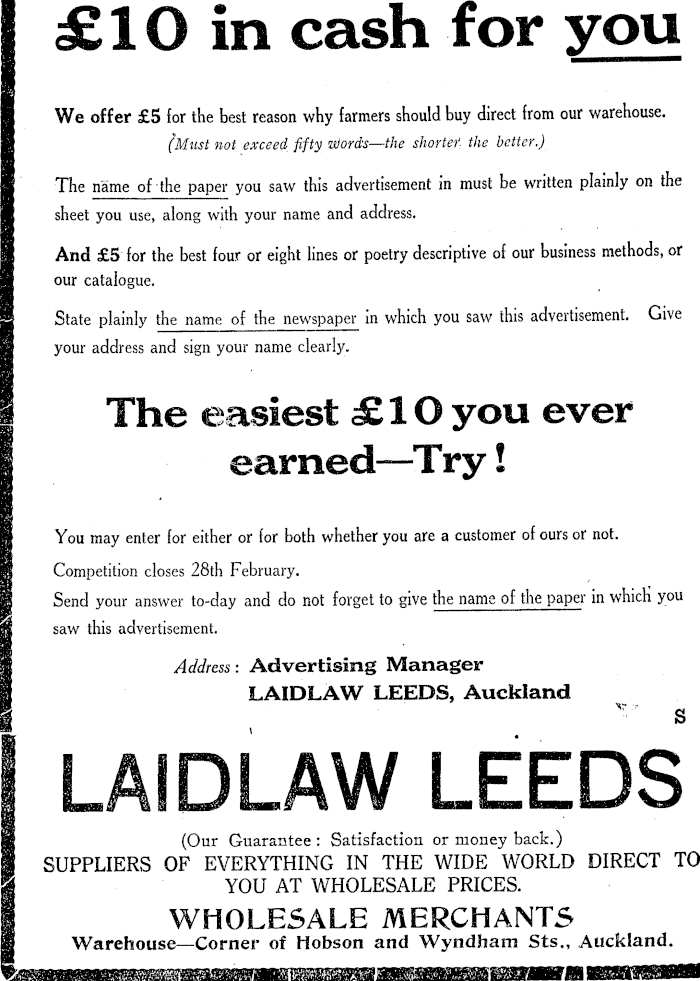 £10 in cash for you

We offer £5 for the best reason why farmers should buy direct from our warehouse.
(Must not exceed fifty words—the shorter the better.)

The name of the paper you saw this advertisement in must be written plainly on the sheet you use, along with your name and address.

And £5 for the best four or eight lines or poetry descriptive of our business methods, or our catalogue.

State plainly the name of the newspaper in which you saw this advertisement. Give your address and sign your name clearly.

The easiest £10 you ever earned—Try!

You may enter for either or for both whether you are a customer of ours or not.

Competition closes 28th February.

Send your answer to-day and do not forget to give the name of the paper in which you saw this advertisement.

Address: Advertising Manager
LAIDLAW LEEDS, Auckland

S

LAIDLAW LEEDS

(Our Guarantee: Satisfaction or money back.)
SUPPLIERS OF EVERYTHING IN THE WIDE WORLD DIRECT TO YOU AT WHOLESALE PRICES.

WHOLESALE MERCHANTS
Warehouse—Corner of Hobson and Wyndham Sts., Auckland.